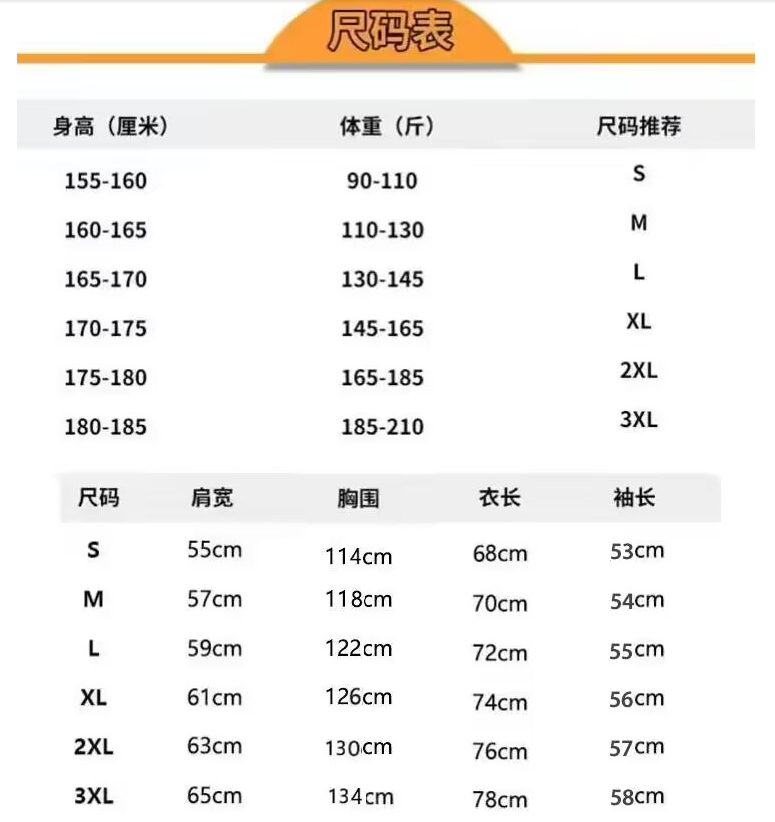 尺码表

| 身高（厘米） | 体重（斤） | 尺码推荐 |
|---|---|---|
| 155-160 | 90-110 | S |
| 160-165 | 110-130 | M |
| 165-170 | 130-145 | L |
| 170-175 | 145-165 | XL |
| 175-180 | 165-185 | 2XL |
| 180-185 | 185-210 | 3XL |

| 尺码 | 肩宽 | 胸围 | 衣长 | 袖长 |
|---|---|---|---|---|
| S | 55cm | 114cm | 68cm | 53cm |
| M | 57cm | 118cm | 70cm | 54cm |
| L | 59cm | 122cm | 72cm | 55cm |
| XL | 61cm | 126cm | 74cm | 56cm |
| 2XL | 63cm | 130cm | 76cm | 57cm |
| 3XL | 65cm | 134cm | 78cm | 58cm |